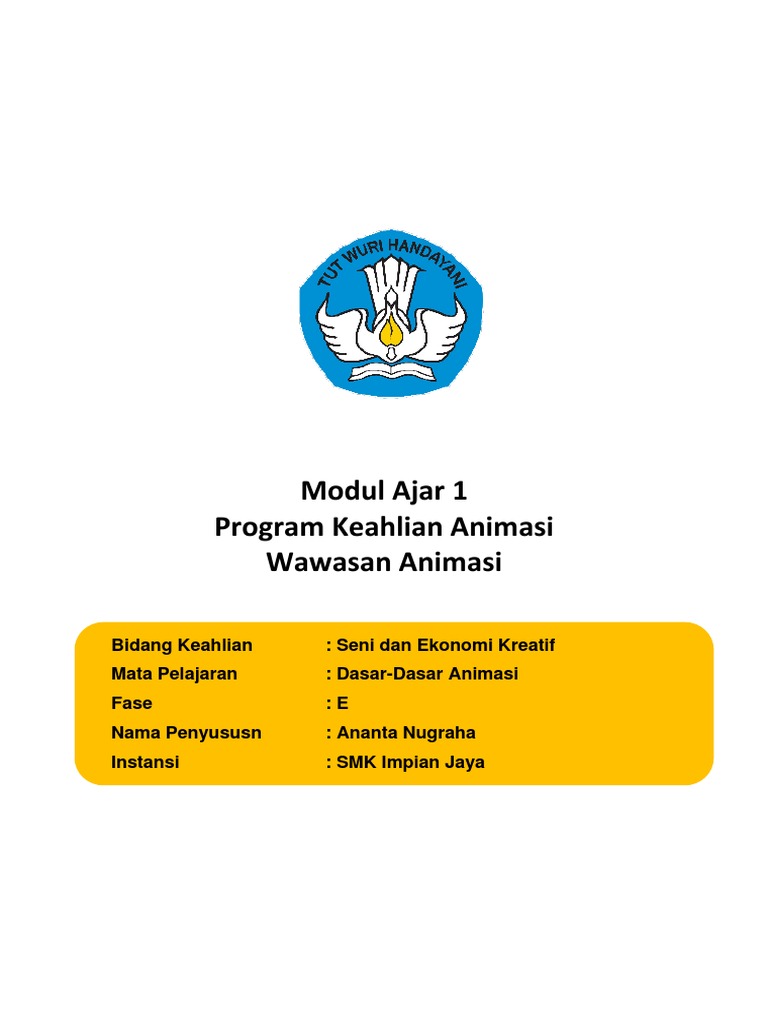 TUT WURI HANDAYANI

Modul Ajar 1
Program Keahlian Animasi
Wawasan Animasi

Bidang Keahlian : Seni dan Ekonomi Kreatif
Mata Pelajaran : Dasar-Dasar Animasi
Fase : E
Nama Penyususn : Ananta Nugraha
Instansi : SMK Impian Jaya